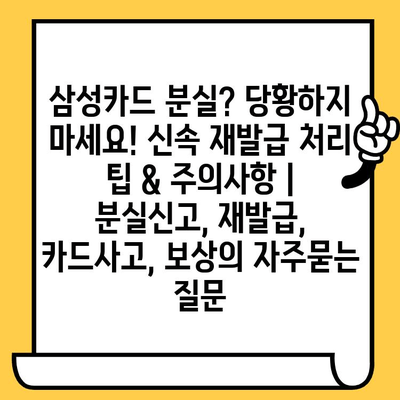 삼성카드 분실? 당황하지 마세요! 신속 재발급 처리 팁 & 주의사항 | 분실신고, 재발급, 카드사고, 보상의 자주묻는 질문